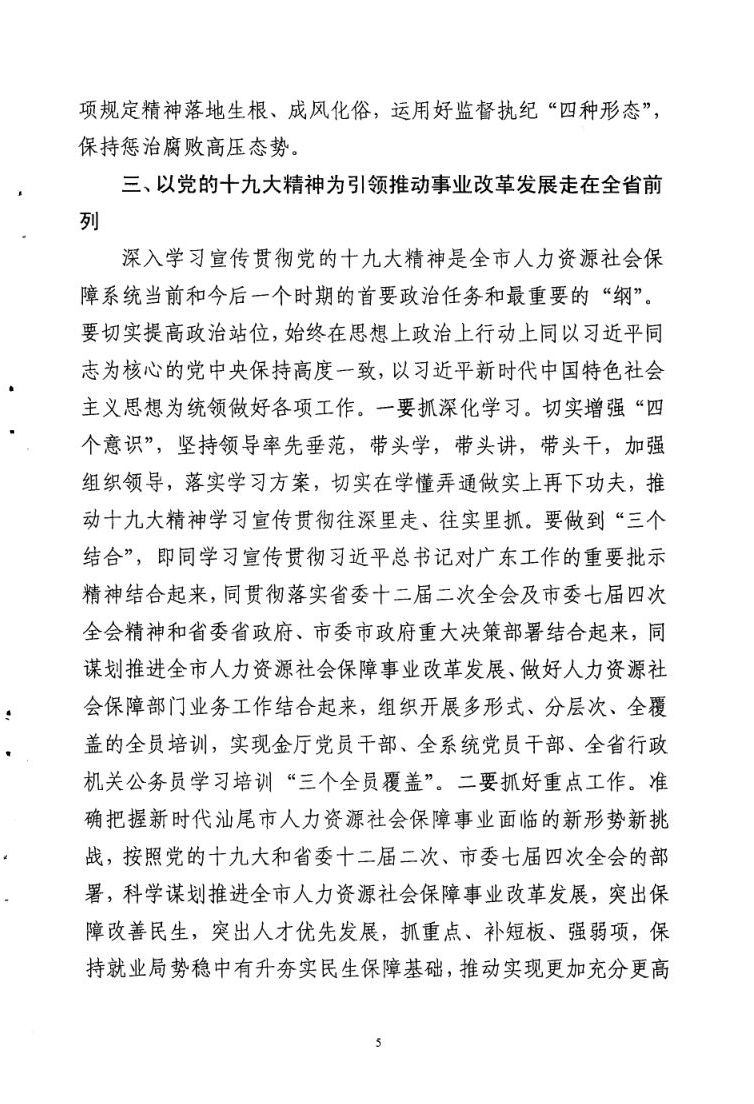 项规定精神落地生根、成风化俗，运用好监督执纪“四种形态”，保持惩治腐败高压态势。

三、以党的十九大精神为引领推动事业改革发展走在全省前列

深入学习宣传贯彻党的十九大精神是全市人力资源社会保障系统当前和今后一个时期的首要政治任务和最重要的“纲”。要切实提高政治站位，始终在思想上政治上行动上同以习近平同志为核心的党中央保持高度一致，以习近平新时代中国特色社会主义思想为统领做好各项工作。一要抓深化学习。切实增强“四个意识”，坚持领导率先垂范，带头学，带头讲，带头干，加强组织领导，落实学习方案，切实在学懂弄通做实上再下功夫，推动十九大精神学习宣传贯彻往深里走、往实里抓。要做到“三个结合”，即同学习宣传贯彻习近平总书记对广东工作的重要批示精神结合起来，同贯彻落实省委十二届二次全会及市委七届四次全会精神和省委省政府、市委市政府重大决策部署结合起来，同谋划推进全市人力资源社会保障事业改革发展、做好人力资源社会保障部门业务工作结合起来，组织开展多形式、分层次、全覆盖的全员培训，实现金厅党员干部、全系统党员干部、全省行政机关公务员学习培训“三个全员覆盖”。二要抓好重点工作。准确把握新时代汕尾市人力资源社会保障事业面临的新形势新挑战，按照党的十九大和省委十二届二次、市委七届四次全会的部署，科学谋划推进全市人力资源社会保障事业改革发展，突出保障改善民生，突出人才优先发展，抓重点、补短板、强弱项，保持就业局势稳中有升夯实民生保障基础，推动实现更加充分更高

5